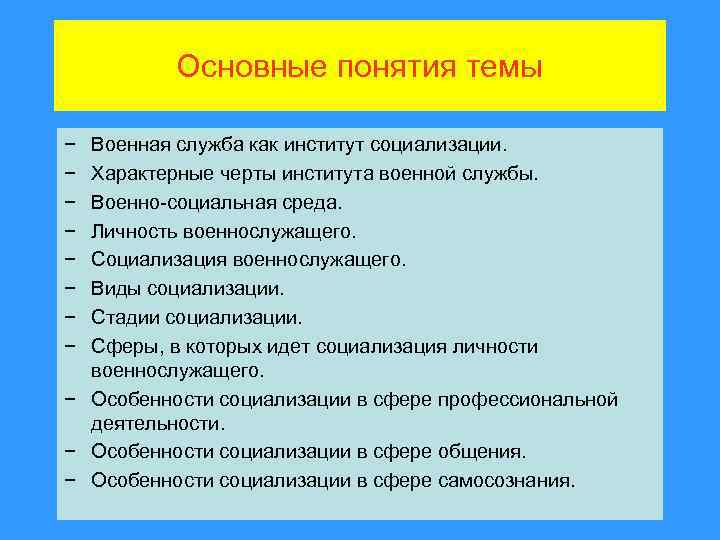 Основные понятия темы

− Военная служба как институт социализации.
− Характерные черты института военной службы.
− Военно-социальная среда.
− Личность военнослужащего.
− Социализация военнослужащего.
− Виды социализации.
− Стадии социализации.
− Сферы, в которых идет социализация личности военнослужащего.
− Особенности социализации в сфере профессиональной деятельности.
− Особенности социализации в сфере общения.
− Особенности социализации в сфере самосознания.